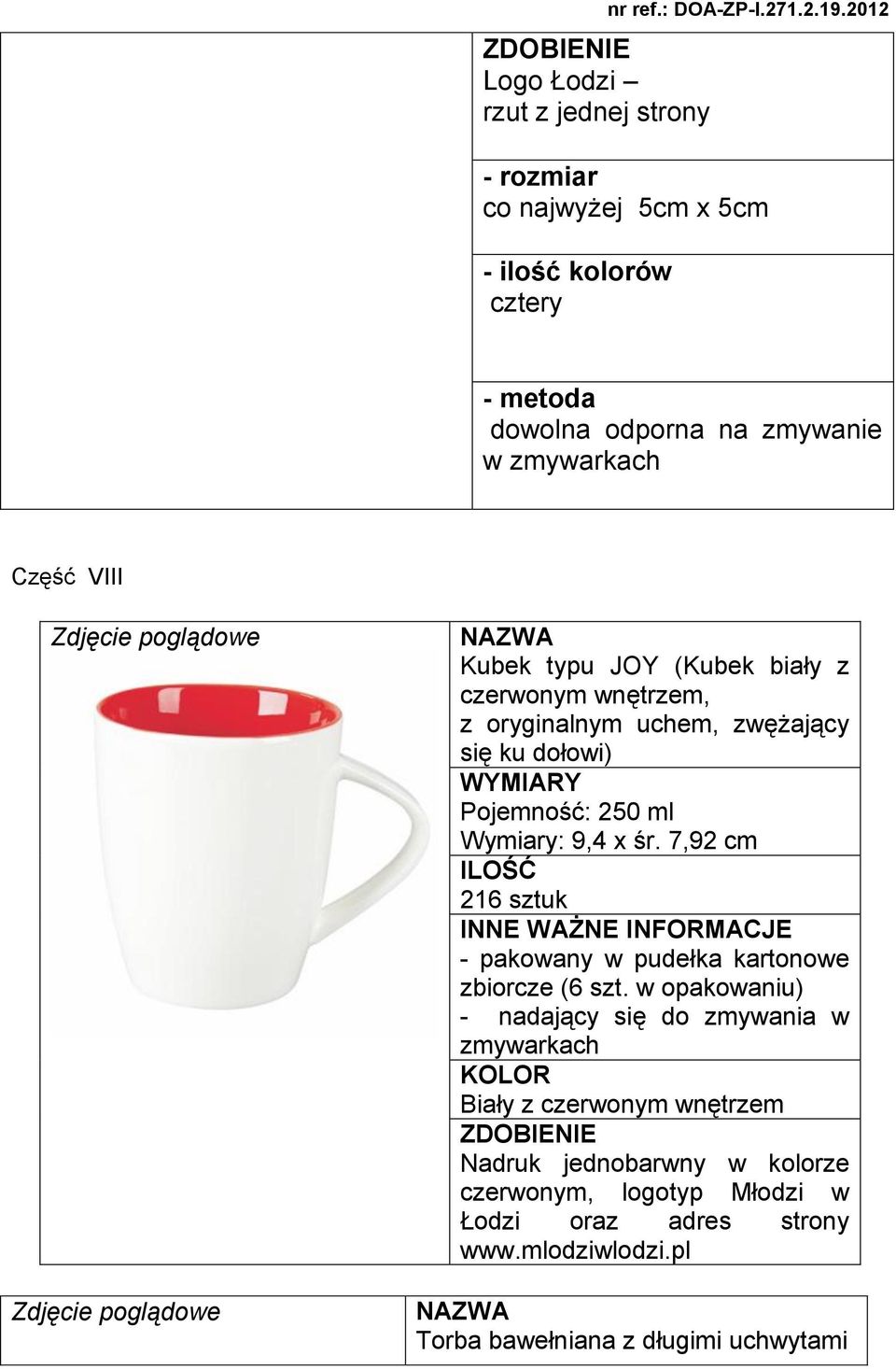 nr ref.: DOA-ZP-I.271.2.19.2012

| | ZDOBIENIE Logo Łodzi – rzut z jednej strony |
|---|---|
| | - rozmiar co najwyżej 5cm x 5cm |
| | - ilość kolorów cztery |
| | - metoda dowolna odporna na zmywanie w zmywarkach |

Część VIII

| Zdjęcie poglądowe | NAZWA Kubek typu JOY (Kubek biały z czerwonym wnętrzem, z oryginalnym uchem, zwężający się ku dołowi) |
|---|---|
| | WYMIARY Pojemność: 250 ml Wymiary: 9,4 x śr. 7,92 cm |
| | ILOŚĆ 216 sztuk |
| | INNE WAŻNE INFORMACJE - pakowany w pudełka kartonowe zbiorcze (6 szt. w opakowaniu) - nadający się do zmywania w zmywarkach |
| | KOLOR Biały z czerwonym wnętrzem |
| | ZDOBIENIE Nadruk jednobarwny w kolorze czerwonym, logotyp Młodzi w Łodzi oraz adres strony www.mlodziwlodzi.pl |

| Zdjęcie poglądowe | NAZWA Torba bawełniana z długimi uchwytami |
|---|---|